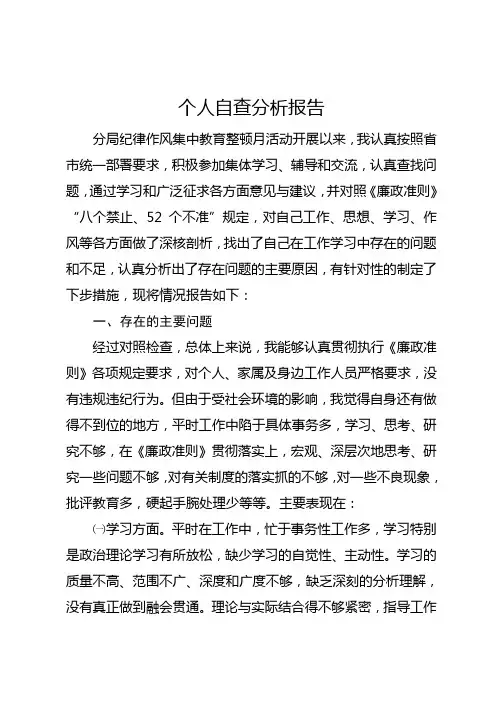 个人自查分析报告

分局纪律作风集中教育整顿月活动开展以来，我认真按照省市统一部署要求，积极参加集体学习、辅导和交流，认真查找问题，通过学习和广泛征求各方面意见与建议，并对照《廉政准则》“八个禁止、52 个不准”规定，对自己工作、思想、学习、作风等各方面做了深核剖析，找出了自己在工作学习中存在的问题和不足，认真分析出了存在问题的主要原因，有针对性的制定了下步措施，现将情况报告如下：

一、存在的主要问题

经过对照检查，总体上来说，我能够认真贯彻执行《廉政准则》各项规定要求，对个人、家属及身边工作人员严格要求，没有违规违纪行为。但由于受社会环境的影响，我觉得自身还有做得不到位的地方，平时工作中陷于具体事务多，学习、思考、研究不够，在《廉政准则》贯彻落实上，宏观、深层次地思考、研究一些问题不够，对有关制度的落实抓的不够，对一些不良现象，批评教育多，硬起手腕处理少等等。主要表现在：

㈠学习方面。平时在工作中，忙于事务性工作多，学习特别是政治理论学习有所放松，缺少学习的自觉性、主动性。学习的质量不高、范围不广、深度和广度不够，缺乏深刻的分析理解，没有真正做到融会贯通。理论与实际结合得不够紧密，指导工作